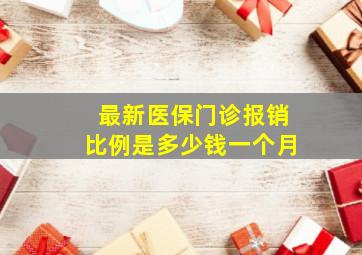 最新医保门诊报销
比例是多少钱一个月